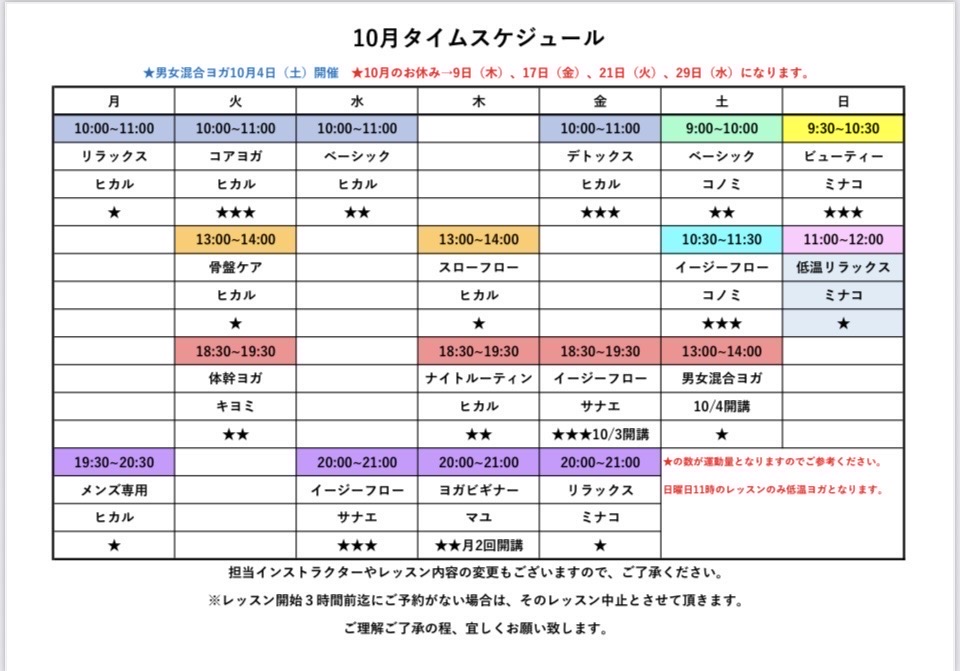 10月タイムスケジュール

★男女混合ヨガ10月4日（土）開催　★10月のお休み→9日（木）、17日（金）、21日（火）、29日（水）になります。

| 月 | 火 | 水 | 木 | 金 | 土 | 日 |
|---|---|---|---|---|---|---|
| 10:00~11:00 | 10:00~11:00 | 10:00~11:00 | | 10:00~11:00 | 9:00~10:00 | 9:30~10:30 |
| リラックス | コアヨガ | ベーシック | | デトックス | ベーシック | ビューティー |
| ヒカル | ヒカル | ヒカル | | ヒカル | コノミ | ミナコ |
| ★ | ★★★ | ★★ | | ★★★ | ★★ | ★★★ |
| | 13:00~14:00 | | 13:00~14:00 | | 10:30~11:30 | 11:00~12:00 |
| | 骨盤ケア | | スローフロー | | イージーフロー | 低温リラックス |
| | ヒカル | | ヒカル | | コノミ | ミナコ |
| | ★ | | ★ | | ★★★ | ★ |
| | 18:30~19:30 | | 18:30~19:30 | 18:30~19:30 | 13:00~14:00 | |
| | 体幹ヨガ | | ナイトルーティン | イージーフロー | 男女混合ヨガ | |
| | キヨミ | | ヒカル | サナエ | 10/4開講 | |
| | ★★ | | ★★ | ★★★10/3開講 | ★ | |
| 19:30~20:30 | | 20:00~21:00 | 20:00~21:00 | 20:00~21:00 | ★の数が運動量となりますのでご参考ください。 | |
| メンズ専用 | | イージーフロー | ヨガビギナー | リラックス | 日曜日11時のレッスンのみ低温ヨガとなります。 | |
| ヒカル | | サナエ | マユ | ミナコ | | |
| ★ | | ★★★ | ★★月2回開講 | ★ | | |

担当インストラクターやレッスン内容の変更もございますので、ご了承ください。

※レッスン開始３時間前迄にご予約がない場合は、そのレッスン中止とさせて頂きます。

ご理解ご了承の程、宜しくお願い致します。